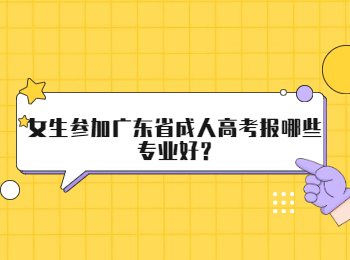 女生参加广东省成人高考报哪些专业好？